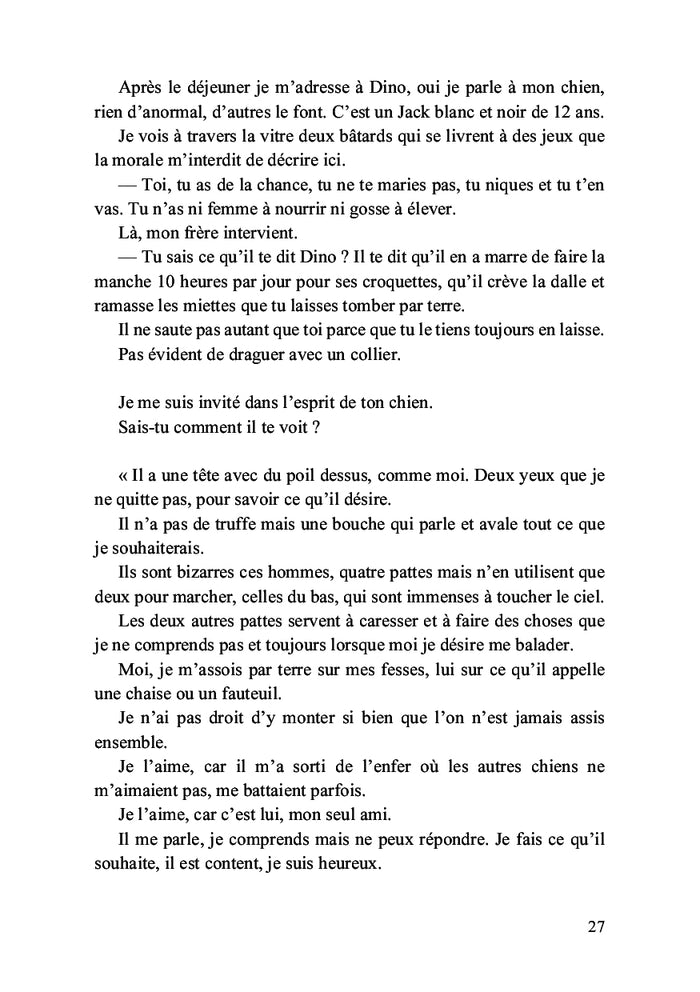 Après le déjeuner je m'adresse à Dino, oui je parle à mon chien, rien d'anormal, d'autres le font. C'est un Jack blanc et noir de 12 ans.

Je vois à travers la vitre deux bâtards qui se livrent à des jeux que la morale m'interdit de décrire ici.

— Toi, tu as de la chance, tu ne te maries pas, tu niques et tu t'en vas. Tu n'as ni femme à nourrir ni gosse à élever.

Là, mon frère intervient.

— Tu sais ce qu'il te dit Dino ? Il te dit qu'il en a marre de faire la manche 10 heures par jour pour ses croquettes, qu'il crève la dalle et ramasse les miettes que tu laisses tomber par terre.

Il ne saute pas autant que toi parce que tu le tiens toujours en laisse.

Pas évident de draguer avec un collier.

Je me suis invité dans l'esprit de ton chien.

Sais-tu comment il te voit ?

« Il a une tête avec du poil dessus, comme moi. Deux yeux que je ne quitte pas, pour savoir ce qu'il désire.

Il n'a pas de truffe mais une bouche qui parle et avale tout ce que je souhaiterais.

Ils sont bizarres ces hommes, quatre pattes mais n'en utilisent que deux pour marcher, celles du bas, qui sont immenses à toucher le ciel.

Les deux autres pattes servent à caresser et à faire des choses que je ne comprends pas et toujours lorsque moi je désire me balader.

Moi, je m'assois par terre sur mes fesses, lui sur ce qu'il appelle une chaise ou un fauteuil.

Je n'ai pas droit d'y monter si bien que l'on n'est jamais assis ensemble.

Je l'aime, car il m'a sorti de l'enfer où les autres chiens ne m'aimaient pas, me battaient parfois.

Je l'aime, car c'est lui, mon seul ami.

Il me parle, je comprends mais ne peux répondre. Je fais ce qu'il souhaite, il est content, je suis heureux.

27